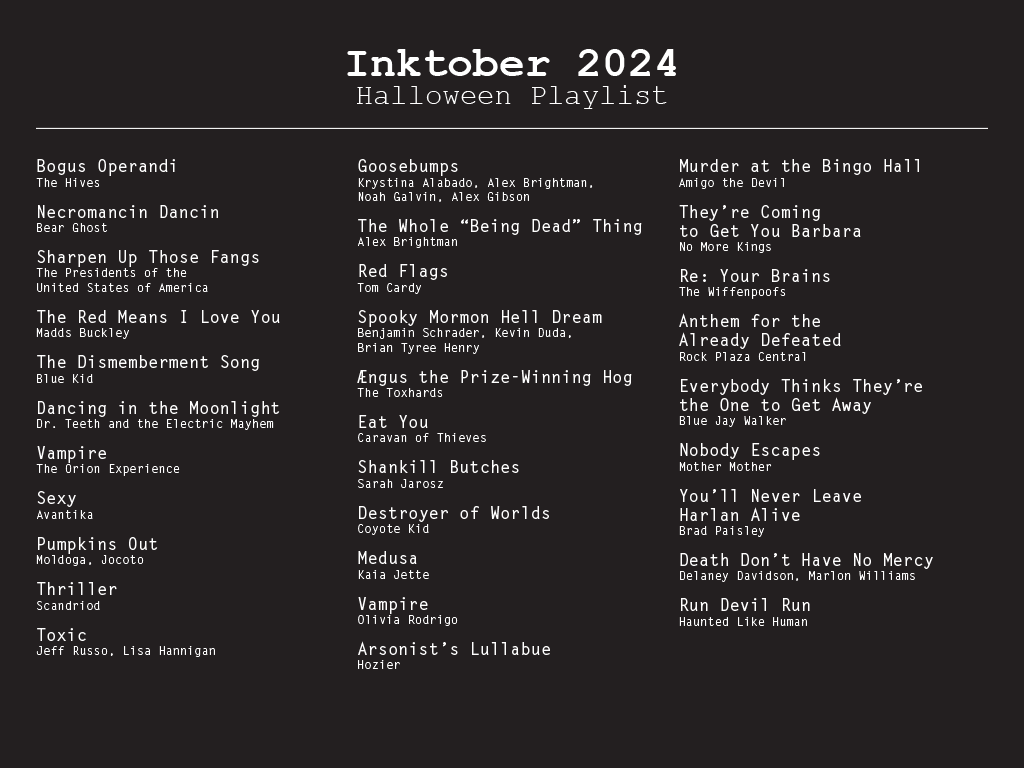 Inktober 2024
Halloween Playlist

Bogus Operandi
The Hives

Necromancin Dancin
Bear Ghost

Sharpen Up Those Fangs
The Presidents of the United States of America

The Red Means I Love You
Madds Buckley

The Dismemberment Song
Blue Kid

Dancing in the Moonlight
Dr. Teeth and the Electric Mayhem

Vampire
The Orion Experience

Sexy
Avantika

Pumpkins Out
Moldoga, Jocoto

Thriller
Scandriod

Toxic
Jeff Russo, Lisa Hannigan

Goosebumps
Krystina Alabado, Alex Brightman, Noah Galvin, Alex Gibson

The Whole "Being Dead" Thing
Alex Brightman

Red Flags
Tom Cardy

Spooky Mormon Hell Dream
Benjamin Schrader, Kevin Duda, Brian Tyree Henry

Ængus the Prize-Winning Hog
The Toxhards

Eat You
Caravan of Thieves

Shankill Butches
Sarah Jarosz

Destroyer of Worlds
Coyote Kid

Medusa
Kaia Jette

Vampire
Olivia Rodrigo

Arsonist's Lullabue
Hozier

Murder at the Bingo Hall
Amigo the Devil

They're Coming to Get You Barbara
No More Kings

Re: Your Brains
The Wiffenpoofs

Anthem for the Already Defeated
Rock Plaza Central

Everybody Thinks They're the One to Get Away
Blue Jay Walker

Nobody Escapes
Mother Mother

You'll Never Leave Harlan Alive
Brad Paisley

Death Don't Have No Mercy
Delaney Davidson, Marlon Williams

Run Devil Run
Haunted Like Human